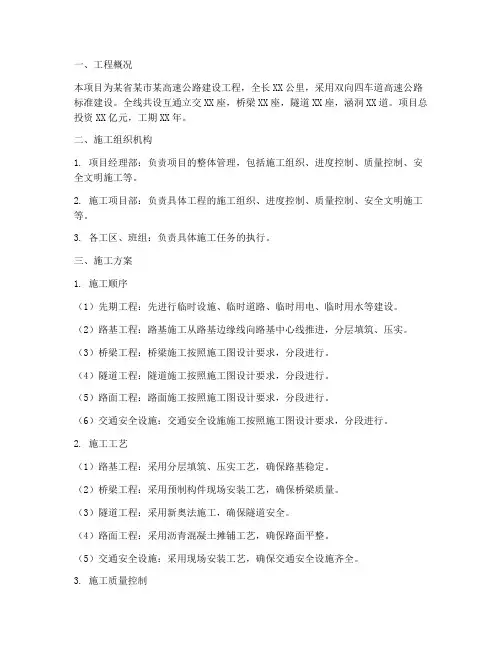 一、工程概况

本项目为某省某市某高速公路建设工程，全长XX公里，采用双向四车道高速公路标准建设。全线共设互通立交XX座，桥梁XX座，隧道XX座，涵洞XX道。项目总投资XX亿元，工期XX年。

二、施工组织机构

1. 项目经理部：负责项目的整体管理，包括施工组织、进度控制、质量控制、安全文明施工等。

2. 施工项目部：负责具体工程的施工组织、进度控制、质量控制、安全文明施工等。

3. 各工区、班组：负责具体施工任务的执行。

三、施工方案

1. 施工顺序

（1）先期工程：先进行临时设施、临时道路、临时用电、临时用水等建设。

（2）路基工程：路基施工从路基边缘线向路基中心线推进，分层填筑、压实。

（3）桥梁工程：桥梁施工按照施工图设计要求，分段进行。

（4）隧道工程：隧道施工按照施工图设计要求，分段进行。

（5）路面工程：路面施工按照施工图设计要求，分段进行。

（6）交通安全设施：交通安全设施施工按照施工图设计要求，分段进行。

2. 施工工艺

（1）路基工程：采用分层填筑、压实工艺，确保路基稳定。

（2）桥梁工程：采用预制构件现场安装工艺，确保桥梁质量。

（3）隧道工程：采用新奥法施工，确保隧道安全。

（4）路面工程：采用沥青混凝土摊铺工艺，确保路面平整。

（5）交通安全设施：采用现场安装工艺，确保交通安全设施齐全。

3. 施工质量控制